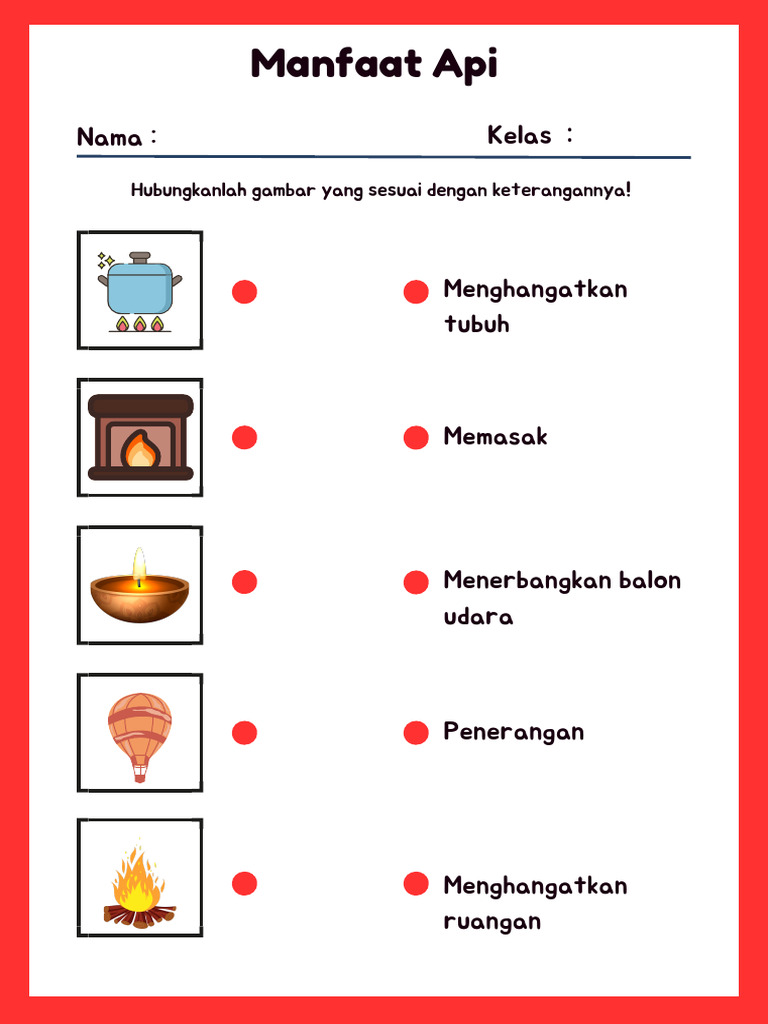 Manfaat Api

Nama :

Kelas :

Hubungkanlah gambar yang sesuai dengan keterangannya!

Menghangatkan tubuh

Memasak

Menerbangkan balon udara

Penerangan

Menghangatkan ruangan